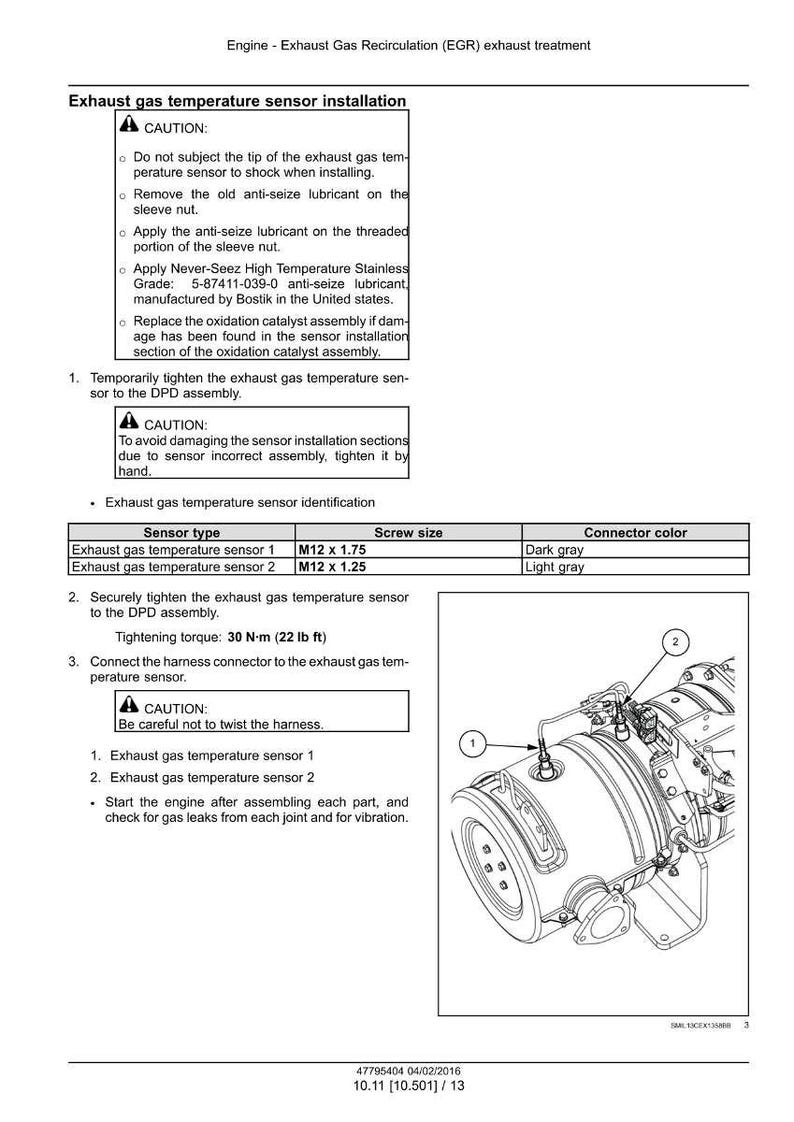 Engine - Exhaust Gas Recirculation (EGR) exhaust treatment

Exhaust gas temperature sensor installation

CAUTION:

o Do not subject the tip of the exhaust gas temperature sensor to shock when installing.

o Remove the old anti-seize lubricant on the sleeve nut.

o Apply the anti-seize lubricant on the threaded portion of the sleeve nut.

o Apply Never-Seez High Temperature Stainless Grade: 5-87411-039-0 anti-seize lubricant, manufactured by Bostik in the United states.

o Replace the oxidation catalyst assembly if damage has been found in the sensor installation section of the oxidation catalyst assembly.

1. Temporarily tighten the exhaust gas temperature sensor to the DPD assembly.

CAUTION:
To avoid damaging the sensor installation sections due to sensor incorrect assembly, tighten it by hand.

• Exhaust gas temperature sensor identification

| Sensor type | Screw size | Connector color |
|---|---|---|
| Exhaust gas temperature sensor 1 | M12 x 1.75 | Dark gray |
| Exhaust gas temperature sensor 2 | M12 x 1.25 | Light gray |

2. Securely tighten the exhaust gas temperature sensor to the DPD assembly.

Tightening torque: 30 N·m (22 lb ft)

3. Connect the harness connector to the exhaust gas temperature sensor.

CAUTION:
Be careful not to twist the harness.

1. Exhaust gas temperature sensor 1
2. Exhaust gas temperature sensor 2

• Start the engine after assembling each part, and check for gas leaks from each joint and for vibration.

2

1

SMIL13CEX1358BB 3

47795404 04/02/2016
10.11 [10.501] / 13